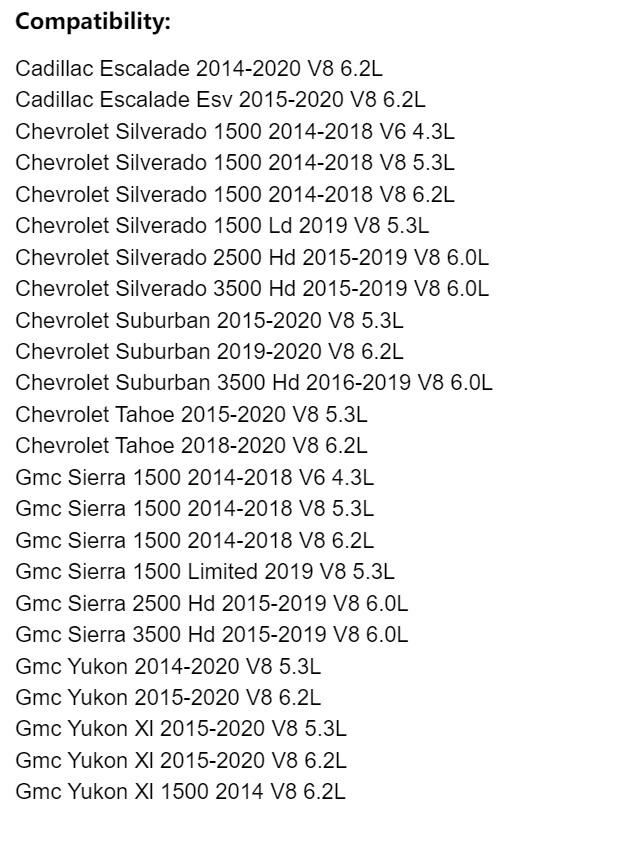 Compatibility:

Cadillac Escalade 2014-2020 V8 6.2L
Cadillac Escalade Esv 2015-2020 V8 6.2L
Chevrolet Silverado 1500 2014-2018 V6 4.3L
Chevrolet Silverado 1500 2014-2018 V8 5.3L
Chevrolet Silverado 1500 2014-2018 V8 6.2L
Chevrolet Silverado 1500 Ld 2019 V8 5.3L
Chevrolet Silverado 2500 Hd 2015-2019 V8 6.0L
Chevrolet Silverado 3500 Hd 2015-2019 V8 6.0L
Chevrolet Suburban 2015-2020 V8 5.3L
Chevrolet Suburban 2019-2020 V8 6.2L
Chevrolet Suburban 3500 Hd 2016-2019 V8 6.0L
Chevrolet Tahoe 2015-2020 V8 5.3L
Chevrolet Tahoe 2018-2020 V8 6.2L
Gmc Sierra 1500 2014-2018 V6 4.3L
Gmc Sierra 1500 2014-2018 V8 5.3L
Gmc Sierra 1500 2014-2018 V8 6.2L
Gmc Sierra 1500 Limited 2019 V8 5.3L
Gmc Sierra 2500 Hd 2015-2019 V8 6.0L
Gmc Sierra 3500 Hd 2015-2019 V8 6.0L
Gmc Yukon 2014-2020 V8 5.3L
Gmc Yukon 2015-2020 V8 6.2L
Gmc Yukon Xl 2015-2020 V8 5.3L
Gmc Yukon Xl 2015-2020 V8 6.2L
Gmc Yukon Xl 1500 2014 V8 6.2L